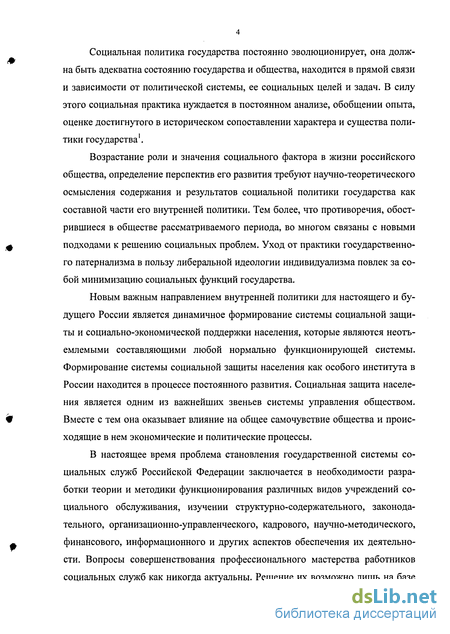 4

Социальная политика государства постоянно эволюционирует, она должна быть адекватна состоянию государства и общества, находится в прямой связи и зависимости от политической системы, ее социальных целей и задач. В силу этого социальная практика нуждается в постоянном анализе, обобщении опыта, оценке достигнутого в историческом сопоставлении характера и существа политики государства$^1$.

Возрастание роли и значения социального фактора в жизни российского общества, определение перспектив его развития требуют научно-теоретического осмысления содержания и результатов социальной политики государства как составной части его внутренней политики. Тем более, что противоречия, обострившиеся в обществе рассматриваемого периода, во многом связаны с новыми подходами к решению социальных проблем. Уход от практики государственного патернализма в пользу либеральной идеологии индивидуализма повлек за собой минимизацию социальных функций государства.

Новым важным направлением внутренней политики для настоящего и будущего России является динамичное формирование системы социальной защиты и социально-экономической поддержки населения, которые являются неотъемлемыми составляющими любой нормально функционирующей системы. Формирование системы социальной защиты населения как особого института в России находится в процессе постоянного развития. Социальная защита населения является одним из важнейших звеньев системы управления обществом. Вместе с тем она оказывает влияние на общее самочувствие общества и происходящие в нем экономические и политические процессы.

В настоящее время проблема становления государственной системы социальных служб Российской Федерации заключается в необходимости разработки теории и методики функционирования различных видов учреждений социального обслуживания, изучении структурно-содержательного, законодательного, организационно-управленческого, кадрового, научно-методического, финансового, информационного и других аспектов обеспечения их деятельности. Вопросы совершенствования профессионального мастерства работников социальных служб как никогда актуальны. Решение их возможно лишь на базе

dsLib.net
библиотека диссертаций